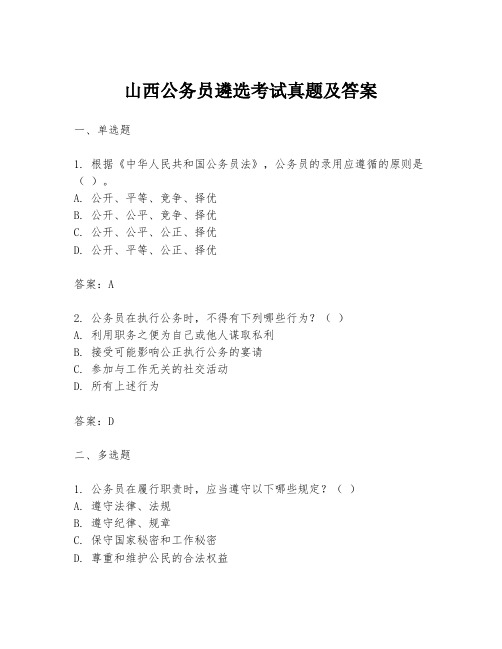 山西公务员遴选考试真题及答案

一、单选题

1. 根据《中华人民共和国公务员法》，公务员的录用应遵循的原则是（ ）。
A. 公开、平等、竞争、择优
B. 公开、公平、竞争、择优
C. 公开、公平、公正、择优
D. 公开、平等、公正、择优

答案：A

2. 公务员在执行公务时，不得有下列哪些行为？（ ）
A. 利用职务之便为自己或他人谋取私利
B. 接受可能影响公正执行公务的宴请
C. 参加与工作无关的社交活动
D. 所有上述行为

答案：D

二、多选题

1. 公务员在履行职责时，应当遵守以下哪些规定？（ ）
A. 遵守法律、法规
B. 遵守纪律、规章
C. 保守国家秘密和工作秘密
D. 尊重和维护公民的合法权益